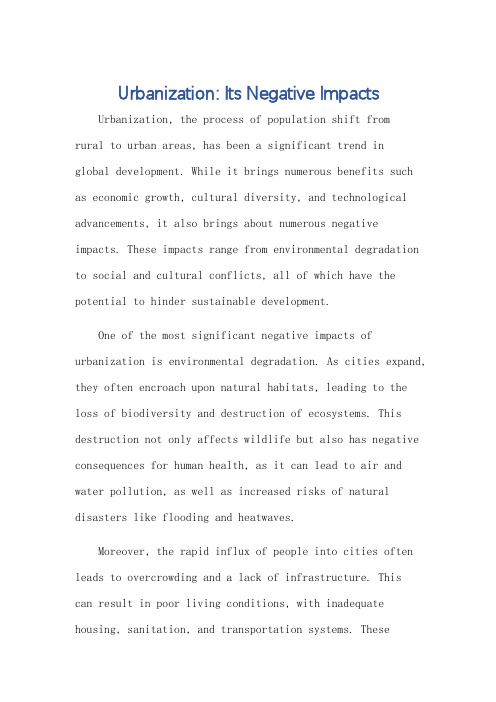 Urbanization: Its Negative Impacts

Urbanization, the process of population shift from rural to urban areas, has been a significant trend in global development. While it brings numerous benefits such as economic growth, cultural diversity, and technological advancements, it also brings about numerous negative impacts. These impacts range from environmental degradation to social and cultural conflicts, all of which have the potential to hinder sustainable development.

One of the most significant negative impacts of urbanization is environmental degradation. As cities expand, they often encroach upon natural habitats, leading to the loss of biodiversity and destruction of ecosystems. This destruction not only affects wildlife but also has negative consequences for human health, as it can lead to air and water pollution, as well as increased risks of natural disasters like flooding and heatwaves.

Moreover, the rapid influx of people into cities often leads to overcrowding and a lack of infrastructure. This can result in poor living conditions, with inadequate housing, sanitation, and transportation systems. These